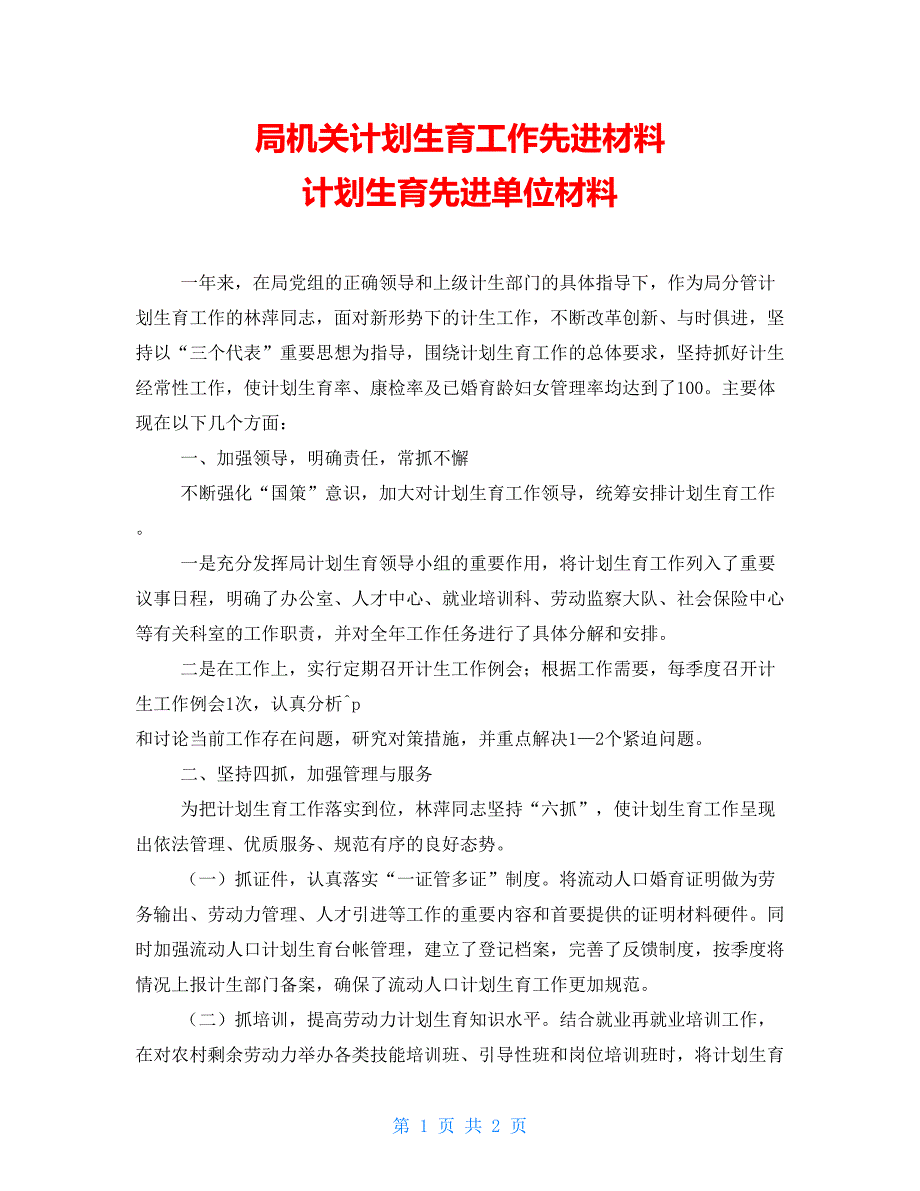 局机关计划生育工作先进材料
计划生育先进单位材料

一年来，在局党组的正确领导和上级计生部门的具体指导下，作为局分管计划生育工作的林萍同志，面对新形势下的计生工作，不断改革创新、与时俱进，坚持以“三个代表”重要思想为指导，围绕计划生育工作的总体要求，坚持抓好计生经常性工作，使计划生育率、康检率及已婚育龄妇女管理率均达到了100。主要体现在以下几个方面：

一、加强领导，明确责任，常抓不懈

不断强化“国策”意识，加大对计划生育工作领导，统筹安排计划生育工作。

一是充分发挥局计划生育领导小组的重要作用，将计划生育工作列入了重要议事日程，明确了办公室、人才中心、就业培训科、劳动监察大队、社会保险中心等有关科室的工作职责，并对全年工作任务进行了具体分解和安排。

二是在工作上，实行定期召开计生工作例会；根据工作需要，每季度召开计生工作例会1次，认真分析^p
和讨论当前工作存在问题，研究对策措施，并重点解决1—2个紧迫问题。

二、坚持四抓，加强管理与服务

为把计划生育工作落实到位，林萍同志坚持“六抓”，使计划生育工作呈现出依法管理、优质服务、规范有序的良好态势。

（一）抓证件，认真落实“一证管多证”制度。将流动人口婚育证明做为劳务输出、劳动力管理、人才引进等工作的重要内容和首要提供的证明材料硬件。同时加强流动人口计划生育台帐管理，建立了登记档案，完善了反馈制度，按季度将情况上报计生部门备案，确保了流动人口计划生育工作更加规范。

（二）抓培训，提高劳动力计划生育知识水平。结合就业再就业培训工作，在对农村剩余劳动力举办各类技能培训班、引导性班和岗位培训班时，将计划生育

第 1 页 共 2 页